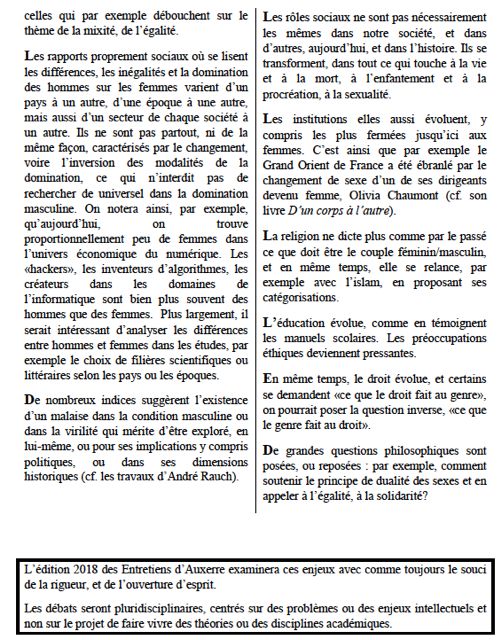 celles qui par exemple débouchent sur le thème de la mixité, de l'égalité.

Les rapports proprement sociaux où se lisent les différences, les inégalités et la domination des hommes sur les femmes varient d'un pays à un autre, d'une époque à une autre, mais aussi d'un secteur de chaque société à un autre. Ils ne sont pas partout, ni de la même façon, caractérisés par le changement, voire l'inversion des modalités de la domination, ce qui n'interdit pas de rechercher de universel dans la domination masculine. On notera ainsi, par exemple, qu'aujourd'hui, on trouve proportionnellement peu de femmes dans l'univers économique du numérique. Les «hackers», les inventeurs d'algorithmes, les créateurs dans les domaines de l'informatique sont bien plus souvent des hommes que des femmes. Plus largement, il serait intéressant d'analyser les différences entre hommes et femmes dans les études, par exemple le choix de filières scientifiques ou littéraires selon les pays ou les époques.

De nombreux indices suggèrent l'existence d'un malaise dans la condition masculine ou dans la virilité qui mérite d'être exploré, en lui-même, ou pour ses implications y compris politiques, ou dans ses dimensions historiques (cf. les travaux d'André Rauch).

Les rôles sociaux ne sont pas nécessairement les mêmes dans notre société, et dans d'autres, aujourd'hui, et dans l'histoire. Ils se transforment, dans tout ce qui touche à la vie et à la mort, à l'enfantement et à la procréation, à la sexualité.

Les institutions elles aussi évoluent, y compris les plus fermées jusqu'ici aux femmes. C'est ainsi que par exemple le Grand Orient de France a été ébranlé par le changement de sexe d'un de ses dirigeants devenu femme, Olivia Chaumont (cf. son livre D'un corps à l'autre).

La religion ne dicte plus comme par le passé ce que doit être le couple féminin/masculin, et en même temps, elle se relance, par exemple avec l'islam, en proposant ses catégorisations.

L'éducation évolue, comme en témoignent les manuels scolaires. Les préoccupations éthiques deviennent pressantes.

En même temps, le droit évolue, et certains se demandent «ce que le droit fait au genre», on pourrait poser la question inverse, «ce que le genre fait au droit».

De grandes questions philosophiques sont posées, ou reposées : par exemple, comment soutenir le principe de dualité des sexes et en appeler à l'égalité, à la solidarité?

L'édition 2018 des Entretiens d'Auxerre examinera ces enjeux avec comme toujours le souci de la rigueur, et de l'ouverture d'esprit.

Les débats seront pluridisciplinaires, centrés sur des problèmes ou des enjeux intellectuels et non sur le projet de faire vivre des théories ou des disciplines académiques.